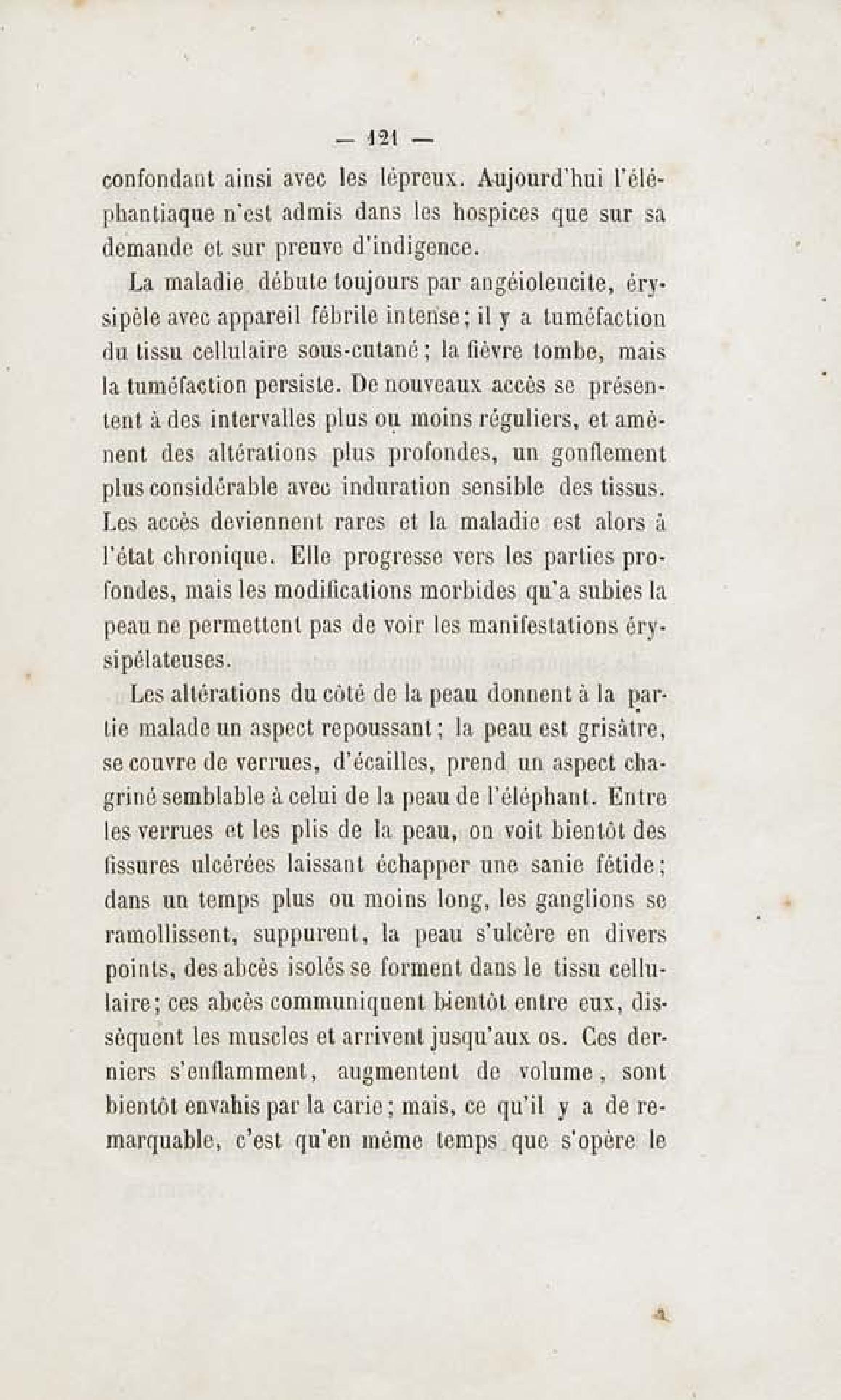 — 121 —

confondant ainsi avec les lépreux. Aujourd'hui l'éléphantiaque n'est admis dans les hospices que sur sa demande et sur preuve d'indigence.

La maladie débute toujours par angéioleucite, érysipèle avec appareil fébrile intense; il y a tuméfaction du tissu cellulaire sous-cutané; la fièvre tombe, mais la tuméfaction persiste. De nouveaux accès se présentent à des intervalles plus ou moins réguliers, et amènent des altérations plus profondes, un gonflement plus considérable avec induration sensible des tissus. Les accès deviennent rares et la maladie est alors à l'état chronique. Elle progresse vers les parties profondes, mais les modifications morbides qu'a subies la peau ne permettent pas de voir les manifestations érysipélateuses.

Les altérations du côté de la peau donnent à la partie malade un aspect repoussant; la peau est grisâtre, se couvre de verrues, d'écailles, prend un aspect chagriné semblable à celui de la peau de l'éléphant. Entre les verrues et les plis de la peau, on voit bientôt des fissures ulcérées laissant échapper une sanie fétide; dans un temps plus ou moins long, les ganglions se ramollissent, suppurent, la peau s'ulcère en divers points, des abcès isolés se forment dans le tissu cellulaire; ces abcès communiquent bientôt entre eux, dissèquent les muscles et arrivent jusqu'aux os. Ces derniers s'enflamment, augmentent de volume, sont bientôt envahis par la carie; mais, ce qu'il y a de remarquable, c'est qu'en même temps que s'opère le